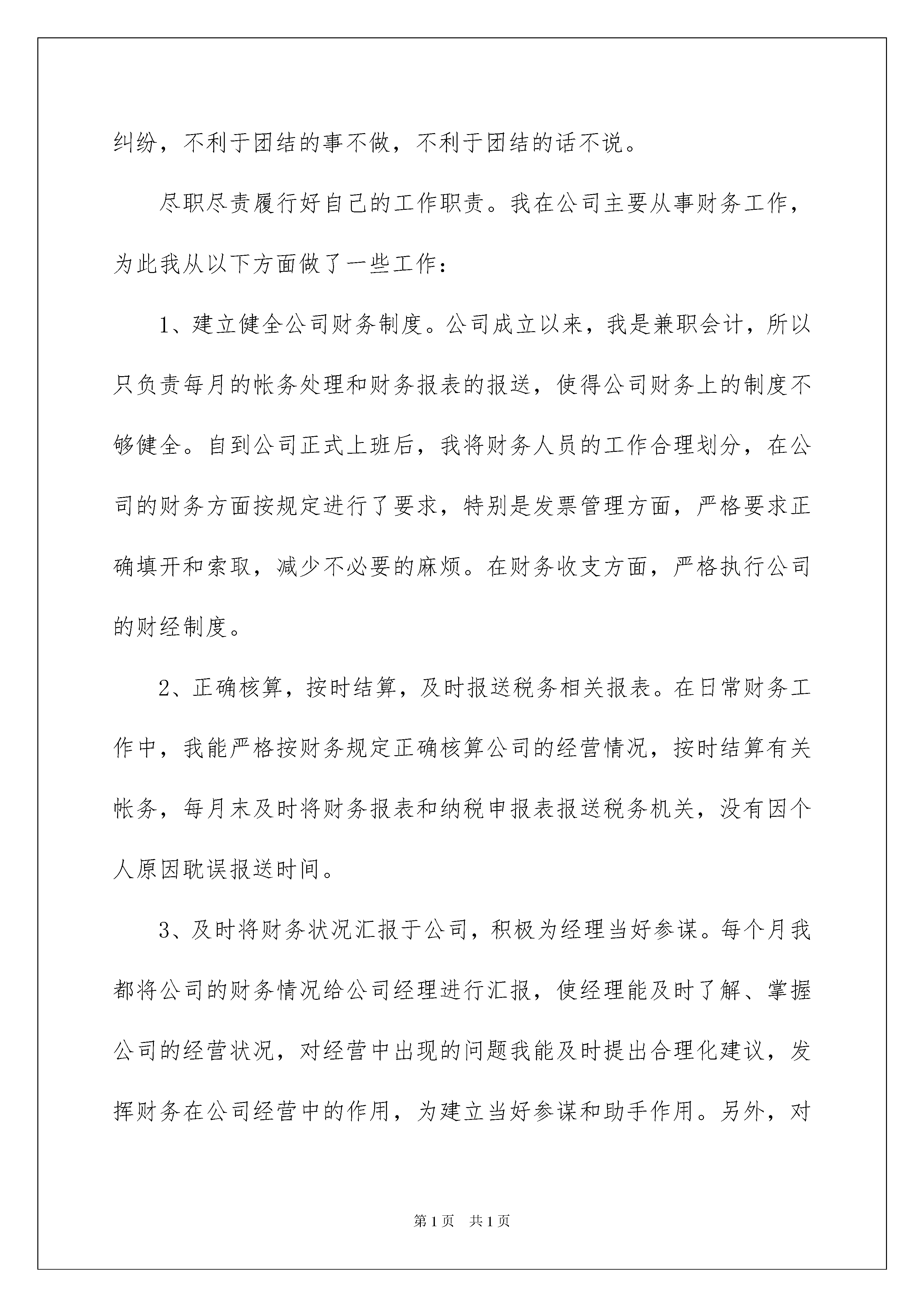 纠纷，不利于团结的事不做，不利于团结的话不说。

尽职尽责履行好自己的工作职责。我在公司主要从事财务工作，为此我从以下方面做了一些工作：

1、建立健全公司财务制度。公司成立以来，我是兼职会计，所以只负责每月的帐务处理和财务报表的报送，使得公司财务上的制度不够健全。自到公司正式上班后，我将财务人员的工作合理划分，在公司的财务方面按规定进行了要求，特别是发票管理方面，严格要求正确填开和索取，减少不必要的麻烦。在财务收支方面，严格执行公司的财经制度。

2、正确核算，按时结算，及时报送税务相关报表。在日常财务工作中，我能严格按财务规定正确核算公司的经营情况，按时结算有关帐务，每月末及时将财务报表和纳税申报表报送税务机关，没有因个人原因耽误报送时间。

3、及时将财务状况汇报于公司，积极为经理当好参谋。每个月我都将公司的财务情况给公司经理进行汇报，使经理能及时了解、掌握公司的经营状况，对经营中出现的问题我能及时提出合理化建议，发挥财务在公司经营中的作用，为建立当好参谋和助手作用。另外，对

第1页 共1页